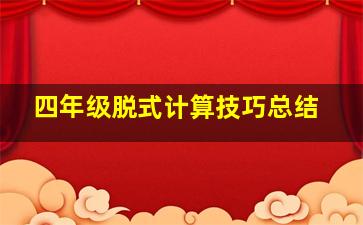 四年级脱式计算技巧总结